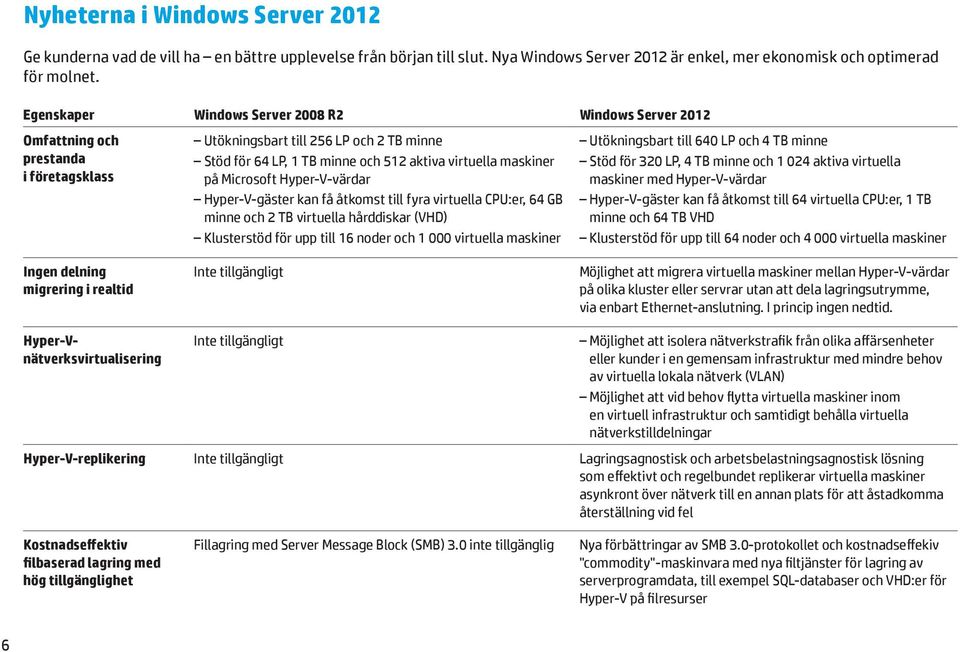 Nyheterna i Windows Server 2012

Ge kunderna vad de vill ha – en bättre upplevelse från början till slut. Nya Windows Server 2012 är enkel, mer ekonomisk och optimerad för molnet.

| Egenskaper | Windows Server 2008 R2 | Windows Server 2012 |
|---|---|---|
| Omfattning och prestanda i företagsklass | – Utökningsbart till 256 LP och 2 TB minne – Stöd för 64 LP, 1 TB minne och 512 aktiva virtuella maskiner på Microsoft Hyper-V-värdar – Hyper-V-gäster kan få åtkomst till fyra virtuella CPU:er, 64 GB minne och 2 TB virtuella hårddiskar (VHD) – Klusterstöd för upp till 16 noder och 1 000 virtuella maskiner | – Utökningsbart till 640 LP och 4 TB minne – Stöd för 320 LP, 4 TB minne och 1 024 aktiva virtuella maskiner med Hyper-V-värdar – Hyper-V-gäster kan få åtkomst till 64 virtuella CPU:er, 1 TB minne och 64 TB VHD – Klusterstöd för upp till 64 noder och 4 000 virtuella maskiner |
| Ingen delning migrering i realtid | Inte tillgängligt | Möjlighet att migrera virtuella maskiner mellan Hyper-V-värdar på olika kluster eller servrar utan att dela lagringsutrymme, via enbart Ethernet-anslutning. I princip ingen nedtid. |
| Hyper-V-nätverksvirtualisering | Inte tillgängligt | – Möjlighet att isolera nätverkstrafik från olika affärsenheter eller kunder i en gemensam infrastruktur med mindre behov av virtuella lokala nätverk (VLAN) – Möjlighet att vid behov flytta virtuella maskiner inom en virtuell infrastruktur och samtidigt behålla virtuella nätverkstilldelningar |
| Hyper-V-replikering | Inte tillgängligt | Lagringsagnostisk och arbetsbelastningsagnostisk lösning som effektivt och regelbundet replikerar virtuella maskiner asynkront över nätverk till en annan plats för att åstadkomma återställning vid fel |
| Kostnadseffektiv filbaserad lagring med hög tillgänglighet | Fillagring med Server Message Block (SMB) 3.0 inte tillgänglig | Nya förbättringar av SMB 3.0-protokollet och kostnadseffekiv "commodity"-maskinvara med nya filtjänster för lagring av serverprogramdata, till exempel SQL-databaser och VHD:er för Hyper-V på filresurser |

6